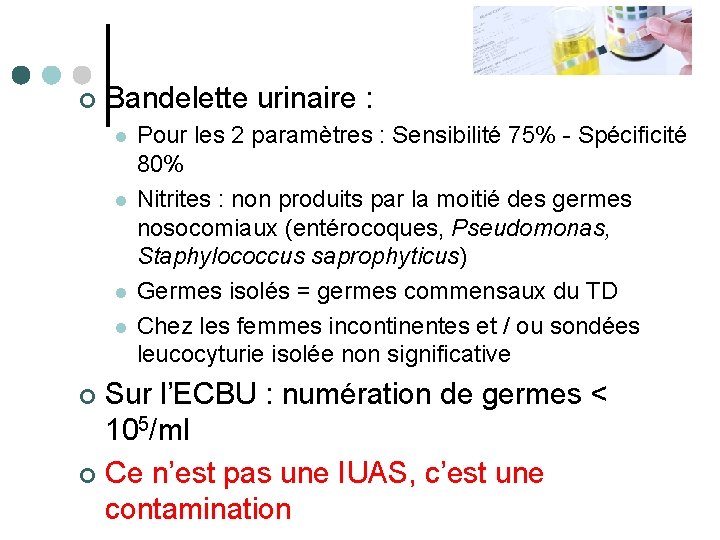 Bandelette urinaire :

Pour les 2 paramètres : Sensibilité 75% - Spécificité 80%

Nitrites : non produits par la moitié des germes nosocomiaux (entérocoques, Pseudomonas, Staphylococcus saprophyticus)

Germes isolés = germes commensaux du TD

Chez les femmes incontinentes et / ou sondées leucocyturie isolée non significative

Sur l'ECBU : numération de germes < $10^5$/ml

Ce n'est pas une IUAS, c'est une contamination